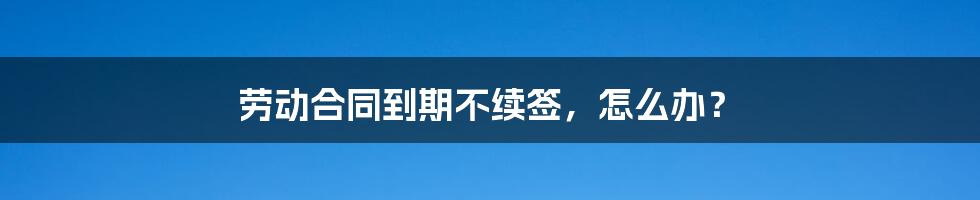 劳动合同到期不续签，怎么办？